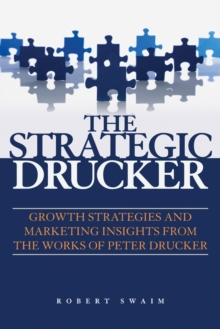 THE STRATEGIC DRUCKER

GROWTH STRATEGIES AND MARKETING INSIGHTS FROM THE WORKS OF PETER DRUCKER

ROBERT SWAIM